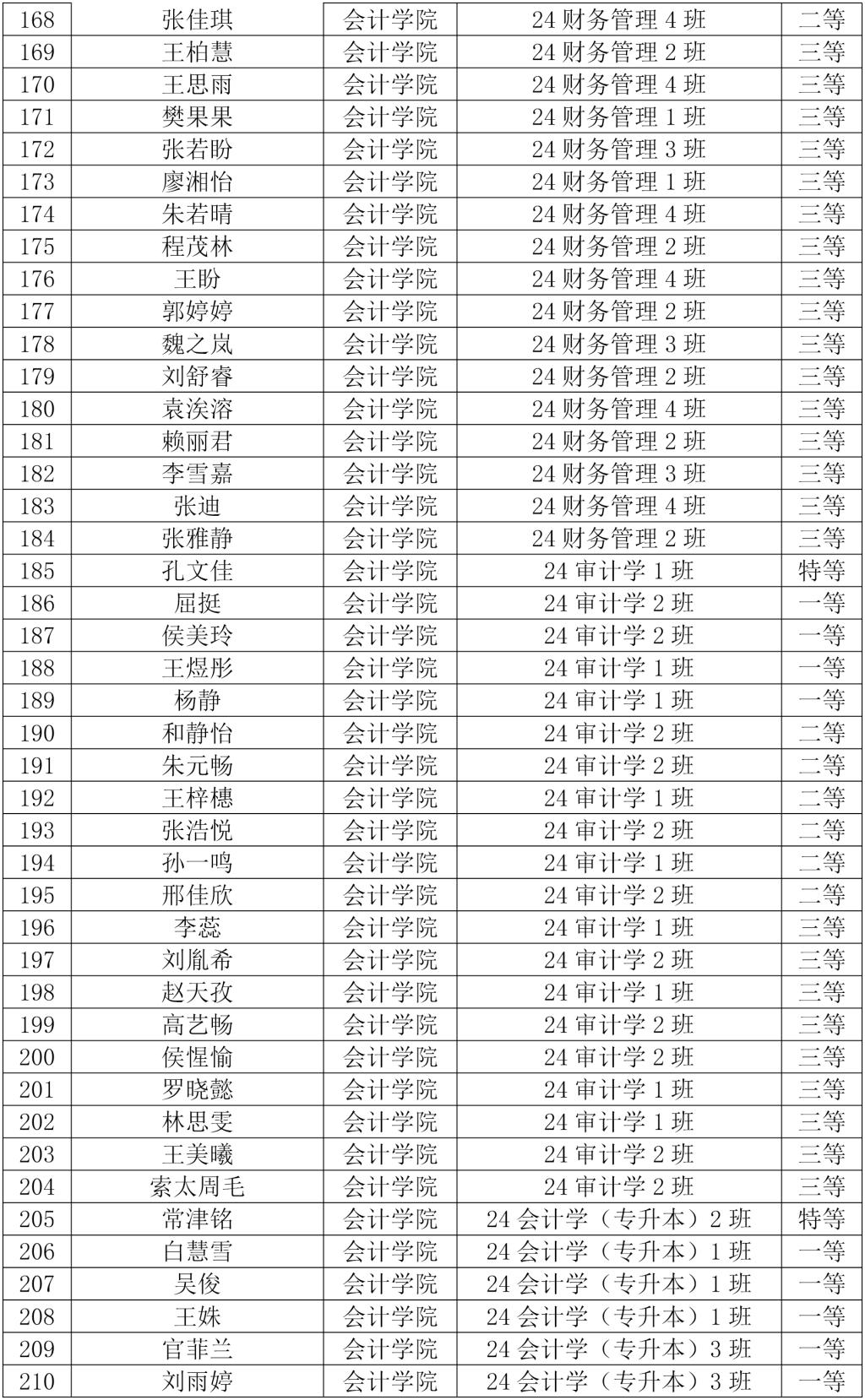 | 168 | 张佳琪 | 会计学院 | 24 财务管理 4 班 | 二等 |
|---|---|---|---|---|
| 169 | 王柏慧 | 会计学院 | 24 财务管理 2 班 | 三等 |
| 170 | 王思雨 | 会计学院 | 24 财务管理 4 班 | 三等 |
| 171 | 樊果果 | 会计学院 | 24 财务管理 1 班 | 三等 |
| 172 | 张若盼 | 会计学院 | 24 财务管理 3 班 | 三等 |
| 173 | 廖湘怡 | 会计学院 | 24 财务管理 1 班 | 三等 |
| 174 | 朱若晴 | 会计学院 | 24 财务管理 4 班 | 三等 |
| 175 | 程茂林 | 会计学院 | 24 财务管理 2 班 | 三等 |
| 176 | 王盼 | 会计学院 | 24 财务管理 4 班 | 三等 |
| 177 | 郭婷婷 | 会计学院 | 24 财务管理 2 班 | 三等 |
| 178 | 魏之岚 | 会计学院 | 24 财务管理 3 班 | 三等 |
| 179 | 刘舒睿 | 会计学院 | 24 财务管理 2 班 | 三等 |
| 180 | 袁涘溶 | 会计学院 | 24 财务管理 4 班 | 三等 |
| 181 | 赖丽君 | 会计学院 | 24 财务管理 2 班 | 三等 |
| 182 | 李雪嘉 | 会计学院 | 24 财务管理 3 班 | 三等 |
| 183 | 张迪 | 会计学院 | 24 财务管理 4 班 | 三等 |
| 184 | 张雅静 | 会计学院 | 24 财务管理 2 班 | 三等 |
| 185 | 孔文佳 | 会计学院 | 24 审计学 1 班 | 特等 |
| 186 | 屈挺 | 会计学院 | 24 审计学 2 班 | 一等 |
| 187 | 侯美玲 | 会计学院 | 24 审计学 2 班 | 一等 |
| 188 | 王煜彤 | 会计学院 | 24 审计学 1 班 | 一等 |
| 189 | 杨静 | 会计学院 | 24 审计学 1 班 | 一等 |
| 190 | 和静怡 | 会计学院 | 24 审计学 2 班 | 二等 |
| 191 | 朱元畅 | 会计学院 | 24 审计学 2 班 | 二等 |
| 192 | 王梓橞 | 会计学院 | 24 审计学 1 班 | 二等 |
| 193 | 张浩悦 | 会计学院 | 24 审计学 2 班 | 二等 |
| 194 | 孙一鸣 | 会计学院 | 24 审计学 1 班 | 二等 |
| 195 | 邢佳欣 | 会计学院 | 24 审计学 2 班 | 二等 |
| 196 | 李蕊 | 会计学院 | 24 审计学 1 班 | 三等 |
| 197 | 刘胤希 | 会计学院 | 24 审计学 2 班 | 三等 |
| 198 | 赵天孜 | 会计学院 | 24 审计学 1 班 | 三等 |
| 199 | 高艺畅 | 会计学院 | 24 审计学 2 班 | 三等 |
| 200 | 侯惺愉 | 会计学院 | 24 审计学 2 班 | 三等 |
| 201 | 罗晓懿 | 会计学院 | 24 审计学 1 班 | 三等 |
| 202 | 林思雯 | 会计学院 | 24 审计学 1 班 | 三等 |
| 203 | 王美曦 | 会计学院 | 24 审计学 2 班 | 三等 |
| 204 | 索太周毛 | 会计学院 | 24 审计学 2 班 | 三等 |
| 205 | 常津铭 | 会计学院 | 24 会计学（专升本）2 班 | 特等 |
| 206 | 白慧雪 | 会计学院 | 24 会计学（专升本）1 班 | 一等 |
| 207 | 吴俊 | 会计学院 | 24 会计学（专升本）1 班 | 一等 |
| 208 | 王姝 | 会计学院 | 24 会计学（专升本）1 班 | 一等 |
| 209 | 官菲兰 | 会计学院 | 24 会计学（专升本）3 班 | 一等 |
| 210 | 刘雨婷 | 会计学院 | 24 会计学（专升本）3 班 | 一等 |